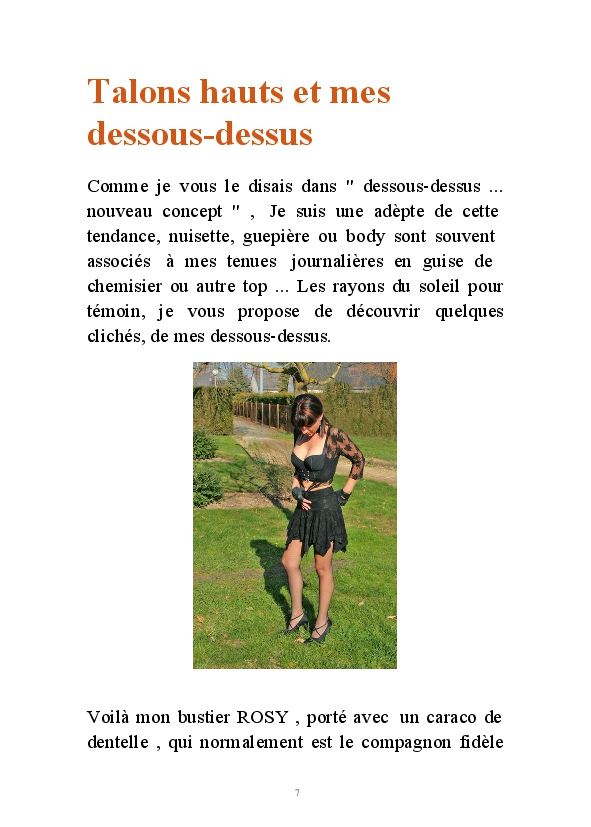 Talons hauts et mes dessous-dessus

Comme je vous le disais dans " dessous-dessus ... nouveau concept " , Je suis une adèpte de cette tendance, nuisette, guepière ou body sont souvent associés à mes tenues journalières en guise de chemisier ou autre top ... Les rayons du soleil pour témoin, je vous propose de découvrir quelques clichés, de mes dessous-dessus.

Voilà mon bustier ROSY , porté avec un caraco de dentelle , qui normalement est le compagnon fidèle

7